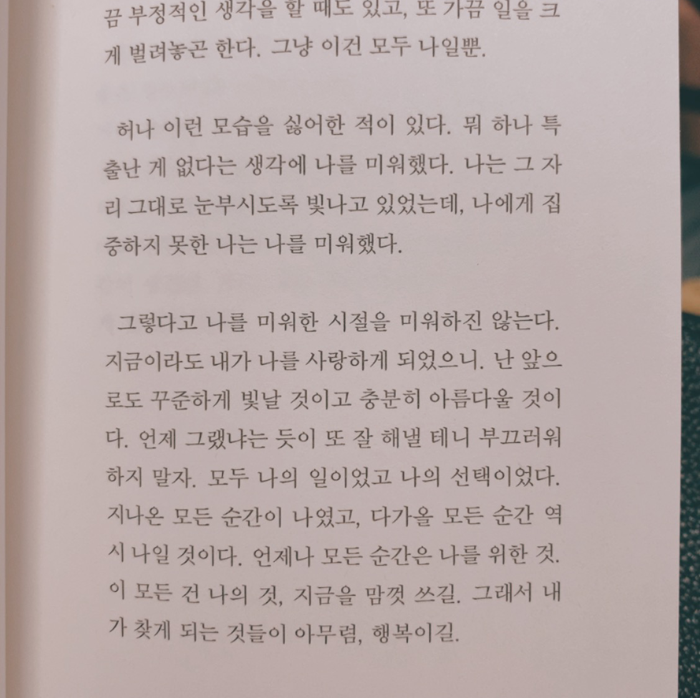 끔 부정적인 생각을 할 때도 있고, 또 가끔 일을 크게 벌려놓곤 한다. 그냥 이건 모두 나일뿐.

허나 이런 모습을 싫어한 적이 있다. 뭐 하나 특출난 게 없다는 생각에 나를 미워했다. 나는 그 자리 그대로 눈부시도록 빛나고 있었는데, 나에게 집중하지 못한 나는 나를 미워했다.

그렇다고 나를 미워한 시절을 미워하진 않는다. 지금이라도 내가 나를 사랑하게 되었으니. 난 앞으로도 꾸준하게 빛날 것이고 충분히 아름다울 것이다. 언제 그랬냐는 듯이 또 잘 해낼 테니 부끄러워하지 말자. 모두 나의 일이었고 나의 선택이었다. 지나온 모든 순간이 나였고, 다가올 모든 순간 역시 나일 것이다. 언제나 모든 순간은 나를 위한 것. 이 모든 건 나의 것, 지금을 맘껏 쓰길. 그래서 내가 찾게 되는 것들이 아무렴, 행복이길.